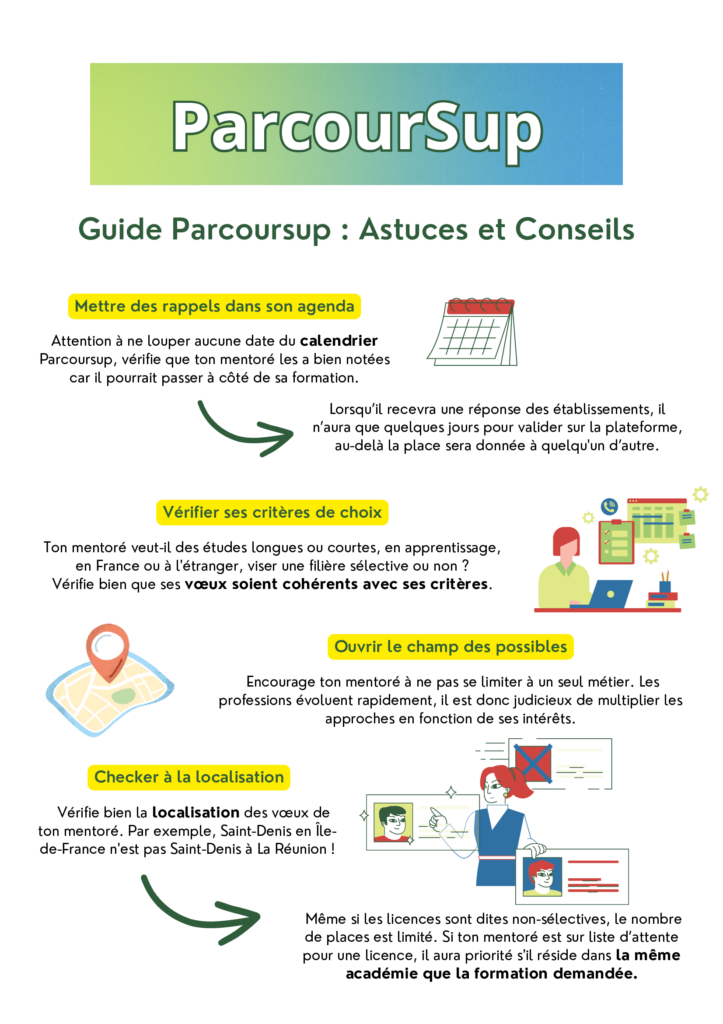 ParcourSup

Guide Parcoursup : Astuces et Conseils

Mettre des rappels dans son agenda

Attention à ne louper aucune date du calendrier Parcoursup, vérifie que ton mentoré les a bien notées car il pourrait passer à côté de sa formation.

Lorsqu'il recevra une réponse des établissements, il n'aura que quelques jours pour valider sur la plateforme, au-delà la place sera donnée à quelqu'un d'autre.

Vérifier ses critères de choix

Ton mentoré veut-il des études longues ou courtes, en apprentissage, en France ou à l'étranger, viser une filière sélective ou non ? Vérifie bien que ses vœux soient cohérents avec ses critères.

Ouvrir le champ des possibles

Encourage ton mentoré à ne pas se limiter à un seul métier. Les professions évoluent rapidement, il est donc judicieux de multiplier les approches en fonction de ses intérêts.

Checker à la localisation

Vérifie bien la localisation des vœux de ton mentoré. Par exemple, Saint-Denis en Île-de-France n'est pas Saint-Denis à La Réunion !

Même si les licences sont dites non-sélectives, le nombre de places est limité. Si ton mentoré est sur liste d'attente pour une licence, il aura priorité s'il réside dans la même académie que la formation demandée.